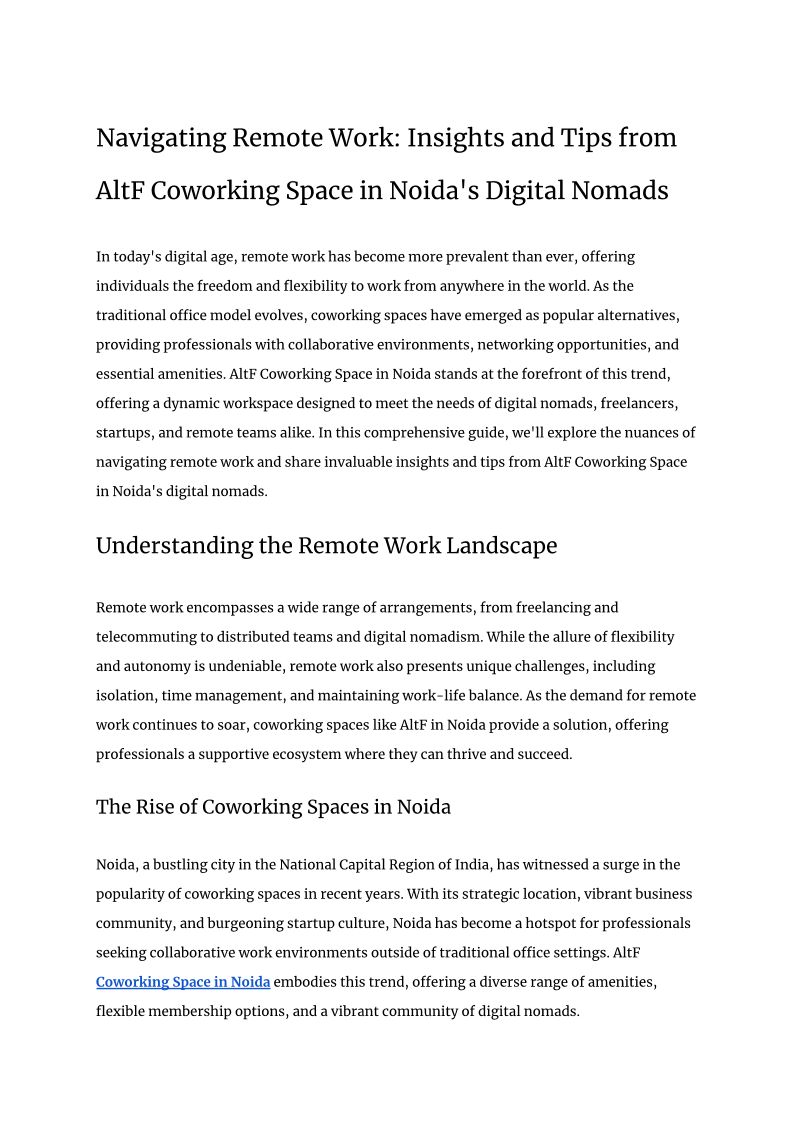 Navigating Remote Work: Insights and Tips from AltF Coworking Space in Noida's Digital Nomads

In today's digital age, remote work has become more prevalent than ever, offering individuals the freedom and flexibility to work from anywhere in the world. As the traditional office model evolves, coworking spaces have emerged as popular alternatives, providing professionals with collaborative environments, networking opportunities, and essential amenities. AltF Coworking Space in Noida stands at the forefront of this trend, offering a dynamic workspace designed to meet the needs of digital nomads, freelancers, startups, and remote teams alike. In this comprehensive guide, we'll explore the nuances of navigating remote work and share invaluable insights and tips from AltF Coworking Space in Noida's digital nomads.

Understanding the Remote Work Landscape

Remote work encompasses a wide range of arrangements, from freelancing and telecommuting to distributed teams and digital nomadism. While the allure of flexibility and autonomy is undeniable, remote work also presents unique challenges, including isolation, time management, and maintaining work-life balance. As the demand for remote work continues to soar, coworking spaces like AltF in Noida provide a solution, offering professionals a supportive ecosystem where they can thrive and succeed.

The Rise of Coworking Spaces in Noida

Noida, a bustling city in the National Capital Region of India, has witnessed a surge in the popularity of coworking spaces in recent years. With its strategic location, vibrant business community, and burgeoning startup culture, Noida has become a hotspot for professionals seeking collaborative work environments outside of traditional office settings. AltF Coworking Space in Noida embodies this trend, offering a diverse range of amenities, flexible membership options, and a vibrant community of digital nomads.